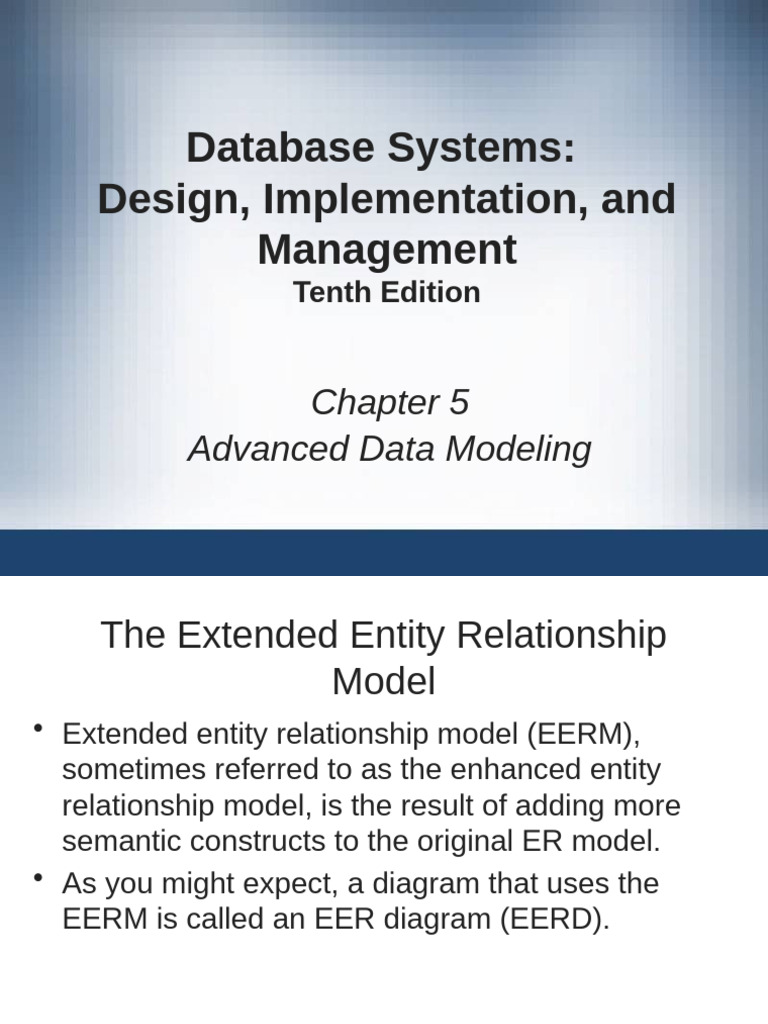 Database Systems: Design, Implementation, and Management
Tenth Edition

Chapter 5
Advanced Data Modeling

The Extended Entity Relationship Model

• Extended entity relationship model (EERM), sometimes referred to as the enhanced entity relationship model, is the result of adding more semantic constructs to the original ER model.
• As you might expect, a diagram that uses the EERM is called an EER diagram (EERD).